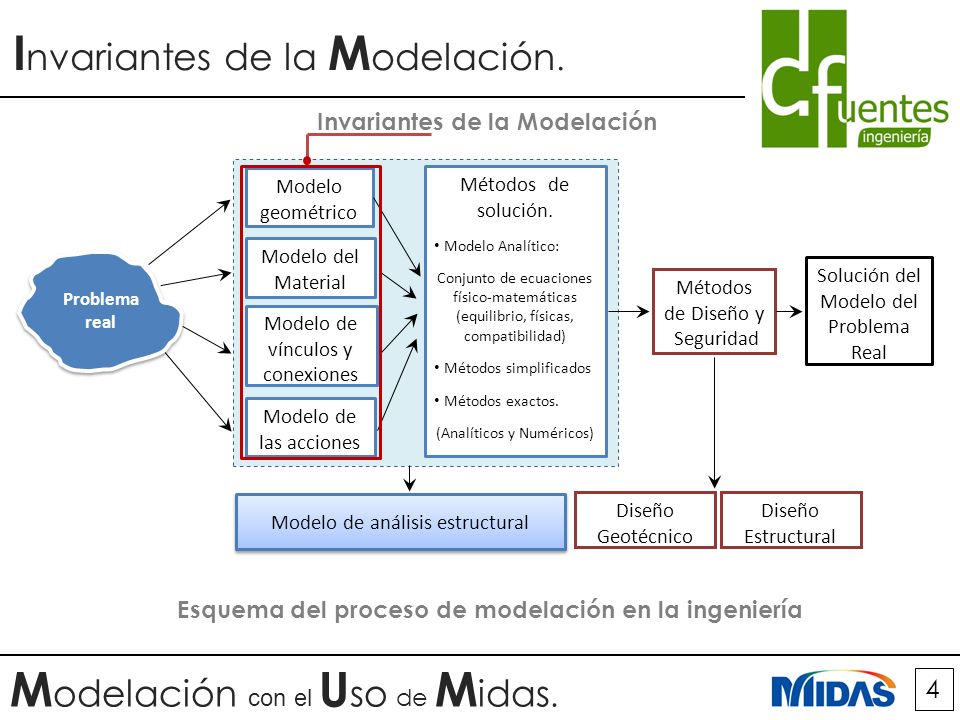 Invariantes de la Modelación.

Cfuentes ingeniería

Invariantes de la Modelación

Problema real

Modelo geométrico

Modelo del Material

Modelo de vínculos y conexiones

Modelo de las acciones

Métodos de solución.

• Modelo Analítico:

Conjunto de ecuaciones físico-matemáticas (equilibrio, físicas, compatibilidad)

• Métodos simplificados

• Métodos exactos.

(Analíticos y Numéricos)

Métodos de Diseño y Seguridad

Solución del Modelo del Problema Real

Modelo de análisis estructural

Diseño Geotécnico

Diseño Estructural

Esquema del proceso de modelación en la ingeniería

Modelación con el Uso de Midas.

MIDAS

4